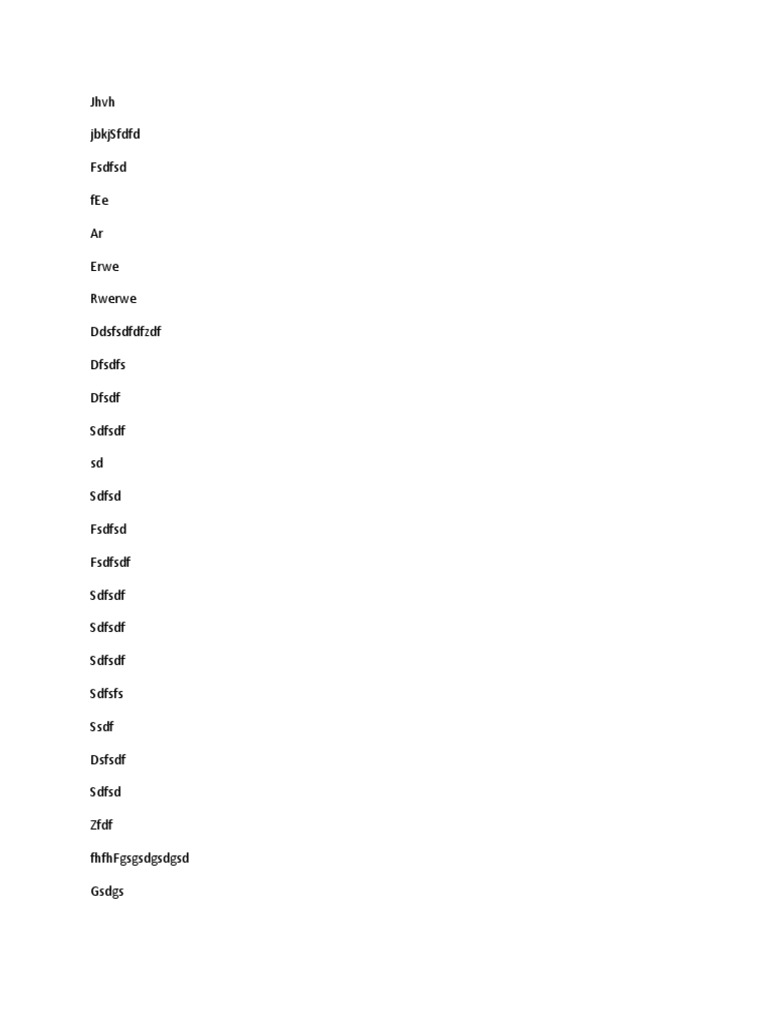 Jhvh

jbkjSfdfd

Fsdfsd

fEe

Ar

Erwe

Rwerwe

Ddsfsdfdfzdf

Dfsdfs

Dfsdf

Sdfsdf

sd

Sdfsd

Fsdfsd

Fsdfsdf

Sdfsdf

Sdfsdf

Sdfsdf

Sdfsfs

Ssdf

Dsfsdf

Sdfsd

Zfdf

fhfhFgsgsdgsdgsd

Gsdgs